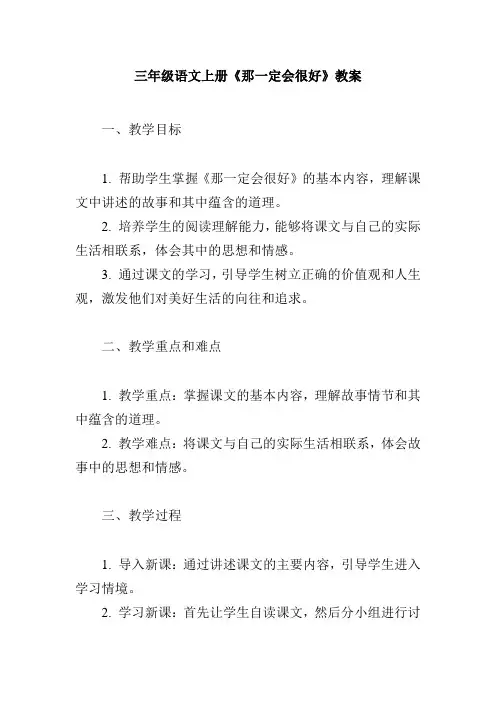 三年级语文上册《那一定会很好》教案

一、教学目标

1. 帮助学生掌握《那一定会很好》的基本内容，理解课文中讲述的故事和其中蕴含的道理。

2. 培养学生的阅读理解能力，能够将课文与自己的实际生活相联系，体会其中的思想和情感。

3. 通过课文的学习，引导学生树立正确的价值观和人生观，激发他们对美好生活的向往和追求。

二、教学重点和难点

1. 教学重点：掌握课文的基本内容，理解故事情节和其中蕴含的道理。

2. 教学难点：将课文与自己的实际生活相联系，体会故事中的思想和情感。

三、教学过程

1. 导入新课：通过讲述课文的主要内容，引导学生进入学习情境。

2. 学习新课：首先让学生自读课文，然后分小组进行讨